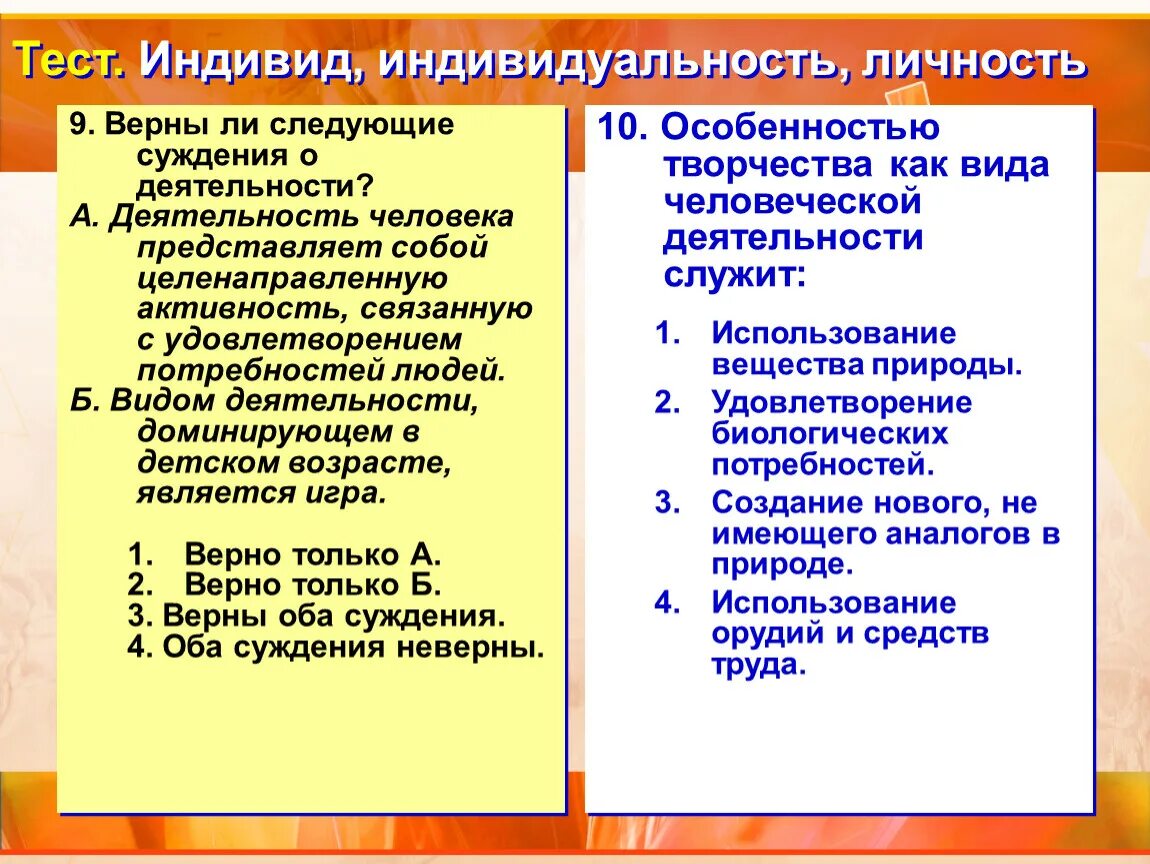 Тест. Индивид, индивидуальность, личность

9. Верны ли следующие суждения о деятельности?
А. Деятельность человека представляет собой целенаправленную активность, связанную с удовлетворением потребностей людей.
Б. Видом деятельности, доминирующем в детском возрасте, является игра.

1. Верно только А.
2. Верно только Б.
3. Верны оба суждения.
4. Оба суждения неверны.

10. Особенностью творчества как вида человеческой деятельности служит:

1. Использование вещества природы.
2. Удовлетворение биологических потребностей.
3. Создание нового, не имеющего аналогов в природе.
4. Использование орудий и средств труда.